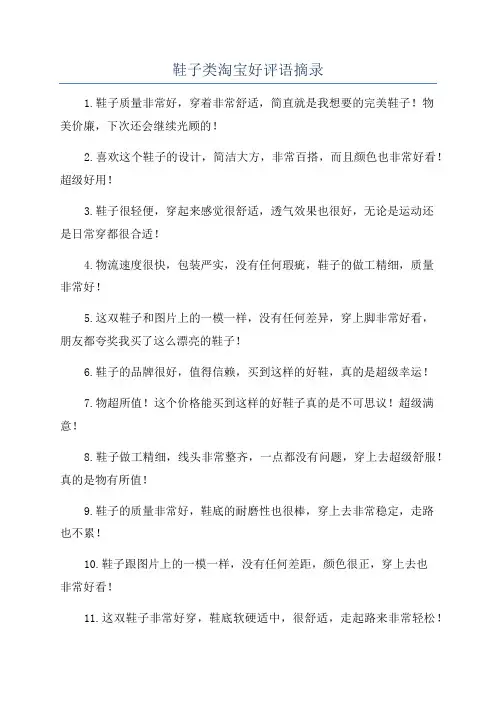 鞋子类淘宝好评语摘录

1.鞋子质量非常好，穿着非常舒适，简直就是我想要的完美鞋子！物美价廉，下次还会继续光顾的！

2.喜欢这个鞋子的设计，简洁大方，非常百搭，而且颜色也非常好看！超级好用！

3.鞋子很轻便，穿起来感觉很舒适，透气效果也很好，无论是运动还是日常穿都很合适！

4.物流速度很快，包装严实，没有任何瑕疵，鞋子的做工精细，质量非常好！

5.这双鞋子和图片上的一模一样，没有任何差异，穿上脚非常好看，朋友都夸奖我买了这么漂亮的鞋子！

6.鞋子的品牌很好，值得信赖，买到这样的好鞋，真的是超级幸运！

7.物超所值！这个价格能买到这样的好鞋子真的是不可思议！超级满意！

8.鞋子做工精细，线头非常整齐，一点都没有问题，穿上去超级舒服！真的是物有所值！

9.鞋子的质量非常好，鞋底的耐磨性也很棒，穿上去非常稳定，走路也不累！

10.鞋子跟图片上的一模一样，没有任何差距，颜色很正，穿上去也非常好看！

11.这双鞋子非常好穿，鞋底软硬适中，很舒适，走起路来非常轻松！